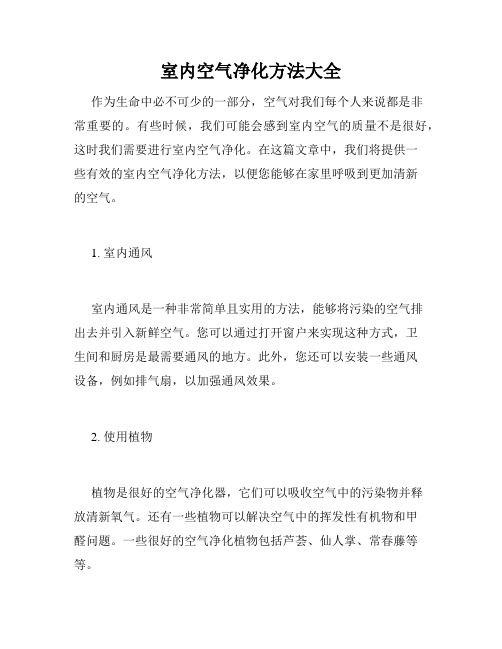 室内空气净化方法大全

作为生命中必不可少的一部分，空气对我们每个人来说都是非常重要的。有些时候，我们可能会感到室内空气的质量不是很好，这时我们需要进行室内空气净化。在这篇文章中，我们将提供一些有效的室内空气净化方法，以便您能够在家里呼吸到更加清新的空气。

1. 室内通风

室内通风是一种非常简单且实用的方法，能够将污染的空气排出去并引入新鲜空气。您可以通过打开窗户来实现这种方式，卫生间和厨房是最需要通风的地方。此外，您还可以安装一些通风设备，例如排气扇，以加强通风效果。

2. 使用植物

植物是很好的空气净化器，它们可以吸收空气中的污染物并释放清新氧气。还有一些植物可以解决空气中的挥发性有机物和甲醛问题。一些很好的空气净化植物包括芦荟、仙人掌、常春藤等等。